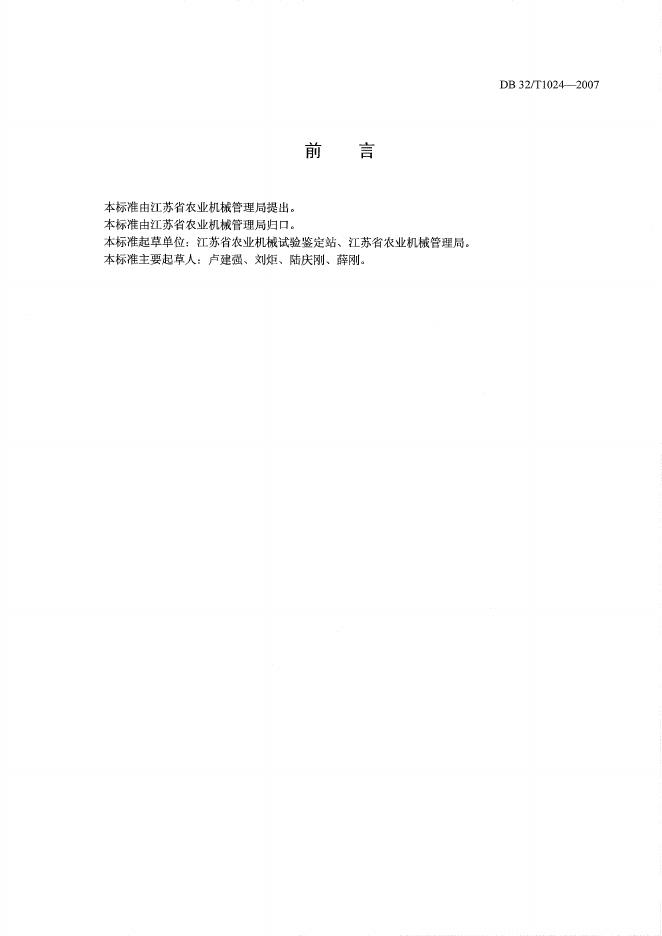 DB 32/T1024—2007

前 言

本标准由江苏省农业机械管理局提出。

本标准由江苏省农业机械管理局归口。

本标准起草单位：江苏省农业机械试验鉴定站、江苏省农业机械管理局。

本标准主要起草人：卢建强、刘炬、陆庆刚、薛刚。